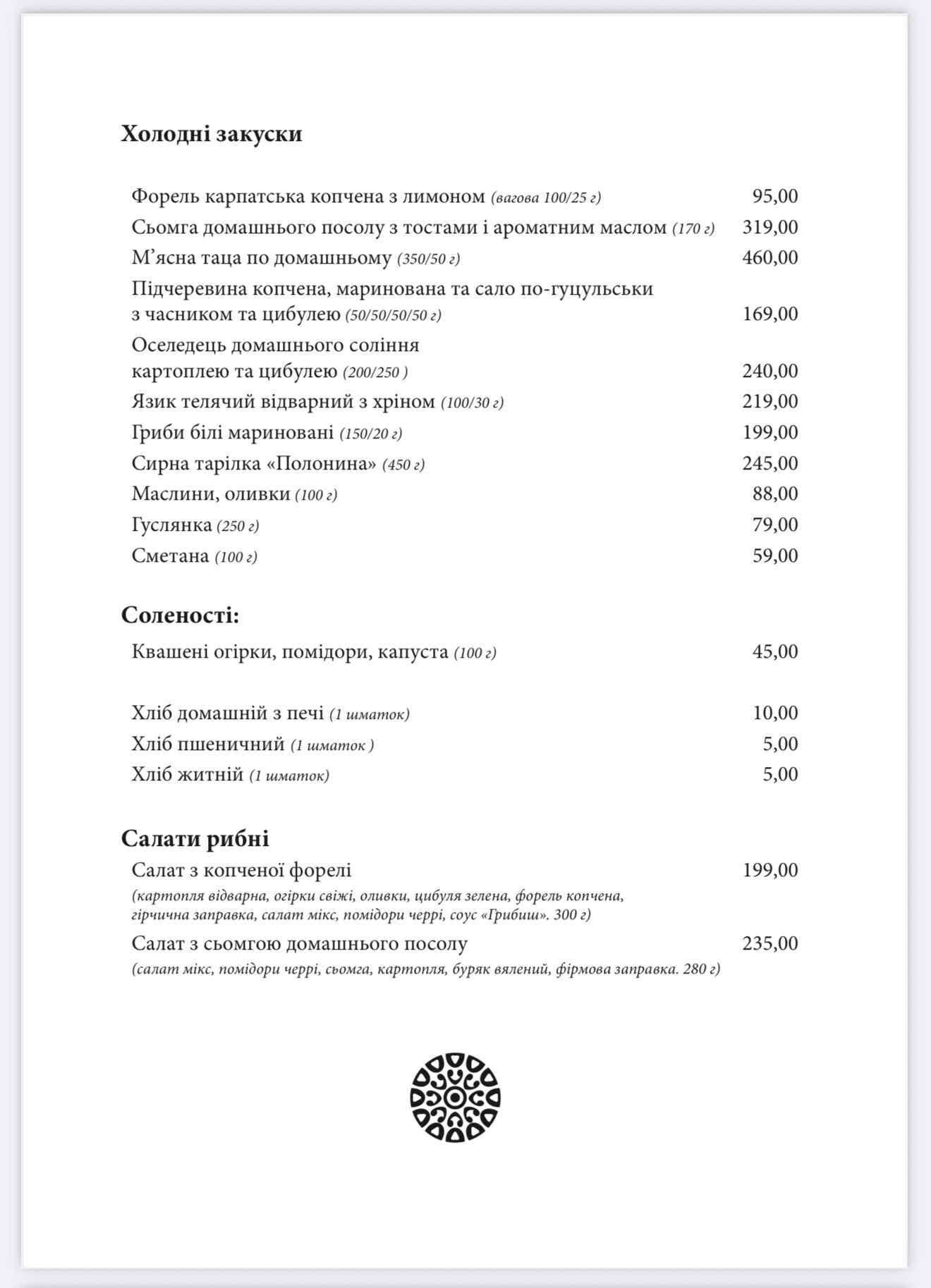 Холодні закуски

Форель карпатська копчена з лимоном (вагова 100/25 г) 95,00
Сьомга домашнього посолу з тостами і ароматним маслом (170 г) 319,00
М'ясна таца по домашньому (350/50 г) 460,00
Підчеревина копчена, маринована та сало по-гуцульськи з часником та цибулею (50/50/50/50 г) 169,00
Оселедець домашнього соління картоплею та цибулею (200/250 ) 240,00
Язик телячий відварний з хріном (100/30 г) 219,00
Гриби білі мариновані (150/20 г) 199,00
Сирна тарілка «Полонина» (450 г) 245,00
Маслини, оливки (100 г) 88,00
Гуслянка (250 г) 79,00
Сметана (100 г) 59,00

Соленості:

Квашені огірки, помідори, капуста (100 г) 45,00

Хліб домашній з печі (1 шматок) 10,00
Хліб пшеничний (1 шматок ) 5,00
Хліб житній (1 шматок) 5,00

Салати рибні

Салат з копченої форелі 199,00
(картопля відварна, огірки свіжі, оливки, цибуля зелена, форель копчена, гірчична заправка, салат мікс, помідори черрі, соус «Грибиш». 300 г)

Салат з сьомгою домашнього посолу 235,00
(салат мікс, помідори черрі, сьомга, картопля, буряк вялений, фірмова заправка. 280 г)